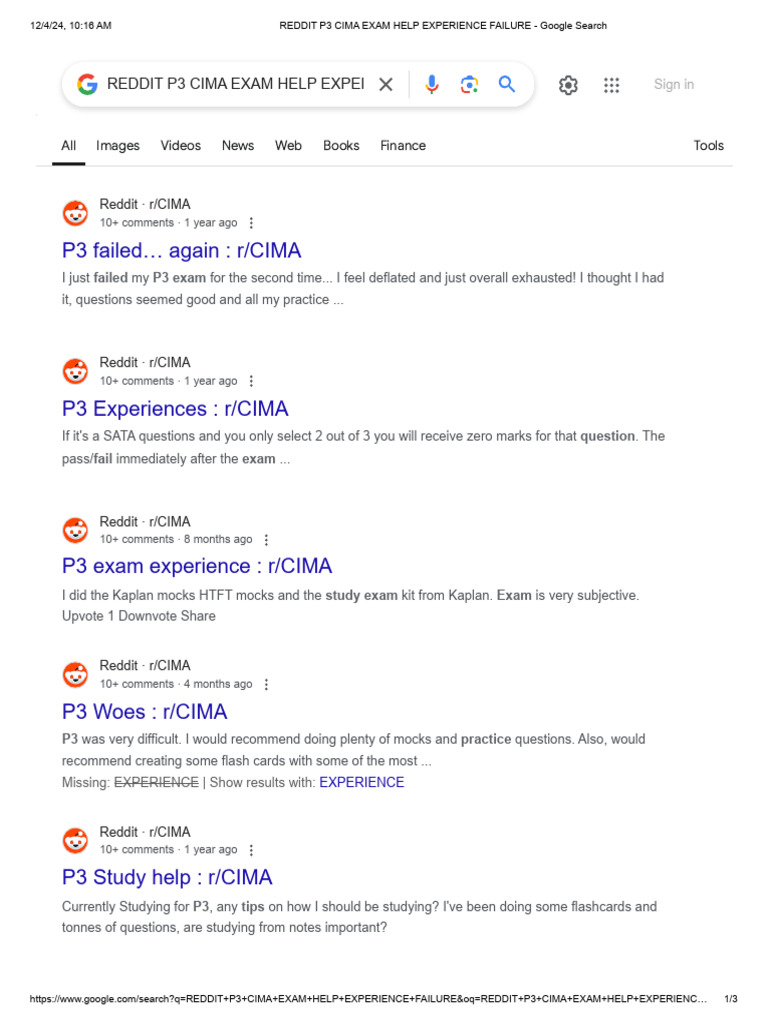 12/4/24, 10:16 AM REDDIT P3 CIMA EXAM HELP EXPERIENCE FAILURE - Google Search

REDDIT P3 CIMA EXAM HELP EXPEI

Sign in

All Images Videos News Web Books Finance Tools

Reddit · r/CIMA
10+ comments · 1 year ago

P3 failed… again : r/CIMA

I just failed my P3 exam for the second time... I feel deflated and just overall exhausted! I thought I had it, questions seemed good and all my practice ...

Reddit · r/CIMA
10+ comments · 1 year ago

P3 Experiences : r/CIMA

If it's a SATA questions and you only select 2 out of 3 you will receive zero marks for that question. The pass/fail immediately after the exam ...

Reddit · r/CIMA
10+ comments · 8 months ago

P3 exam experience : r/CIMA

I did the Kaplan mocks HTFT mocks and the study exam kit from Kaplan. Exam is very subjective. Upvote 1 Downvote Share

Reddit · r/CIMA
10+ comments · 4 months ago

P3 Woes : r/CIMA

P3 was very difficult. I would recommend doing plenty of mocks and practice questions. Also, would recommend creating some flash cards with some of the most ...

Missing: EXPERIENCE | Show results with: EXPERIENCE

Reddit · r/CIMA
10+ comments · 1 year ago

P3 Study help : r/CIMA

Currently Studying for P3, any tips on how I should be studying? I've been doing some flashcards and tonnes of questions, are studying from notes important?

https://www.google.com/search?q=REDDIT+P3+CIMA+EXAM+HELP+EXPERIENCE+FAILURE&oq=REDDIT+P3+CIMA+EXAM+HELP+EXPERIENC… 1/3